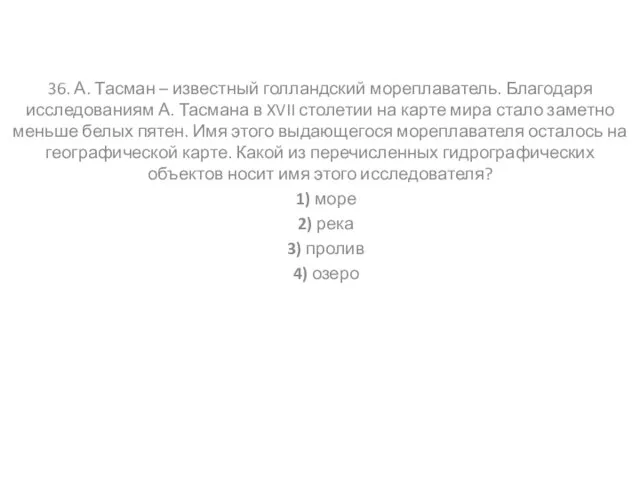 36. А. Тасман – известный голландский мореплаватель. Благодаря исследованиям А. Тасмана в XVII столетии на карте мира стало заметно меньше белых пятен. Имя этого выдающегося мореплавателя осталось на географической карте. Какой из перечисленных гидрографических объектов носит имя этого исследователя?

1) море
2) река
3) пролив
4) озеро